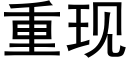 重现